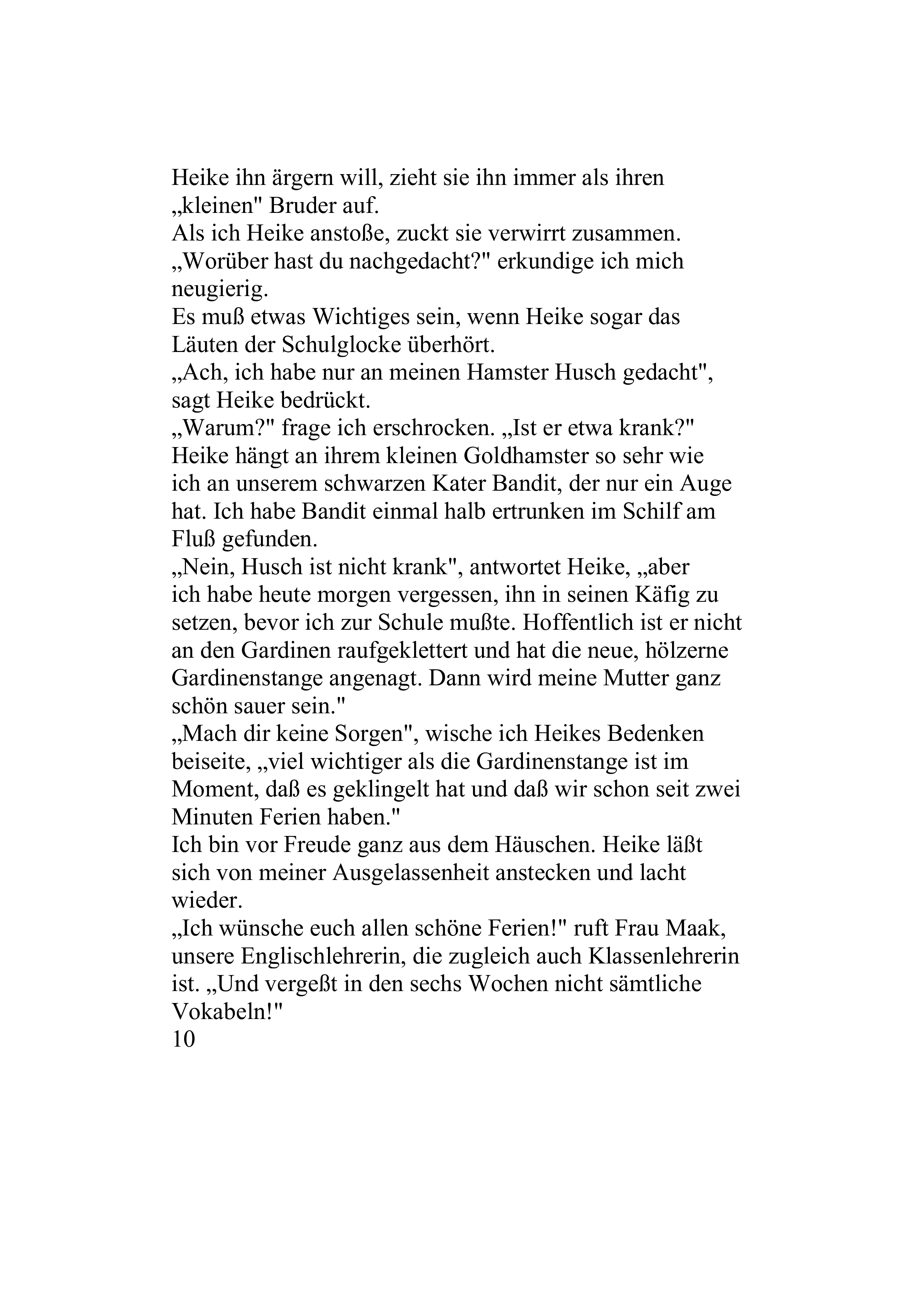 Heike ihn ärgern will, zieht sie ihn immer als ihren „kleinen" Bruder auf.
Als ich Heike anstoße, zuckt sie verwirrt zusammen.
„Worüber hast du nachgedacht?" erkundige ich mich neugierig.
Es muß etwas Wichtiges sein, wenn Heike sogar das Läuten der Schulglocke überhört.
„Ach, ich habe nur an meinen Hamster Husch gedacht", sagt Heike bedrückt.
„Warum?" frage ich erschrocken. „Ist er etwa krank?"
Heike hängt an ihrem kleinen Goldhamster so sehr wie ich an unserem schwarzen Kater Bandit, der nur ein Auge hat. Ich habe Bandit einmal halb ertrunken im Schilf am Fluß gefunden.
„Nein, Husch ist nicht krank", antwortet Heike, „aber ich habe heute morgen vergessen, ihn in seinen Käfig zu setzen, bevor ich zur Schule mußte. Hoffentlich ist er nicht an den Gardinen raufgeklettert und hat die neue, hölzerne Gardinenstange angenagt. Dann wird meine Mutter ganz schön sauer sein."
„Mach dir keine Sorgen", wische ich Heikes Bedenken beiseite, „viel wichtiger als die Gardinenstange ist im Moment, daß es geklingelt hat und daß wir schon seit zwei Minuten Ferien haben."
Ich bin vor Freude ganz aus dem Häuschen. Heike läßt sich von meiner Ausgelassenheit anstecken und lacht wieder.
„Ich wünsche euch allen schöne Ferien!" ruft Frau Maak, unsere Englischlehrerin, die zugleich auch Klassenlehrerin ist. „Und vergeßt in den sechs Wochen nicht sämtliche Vokabeln!"
10